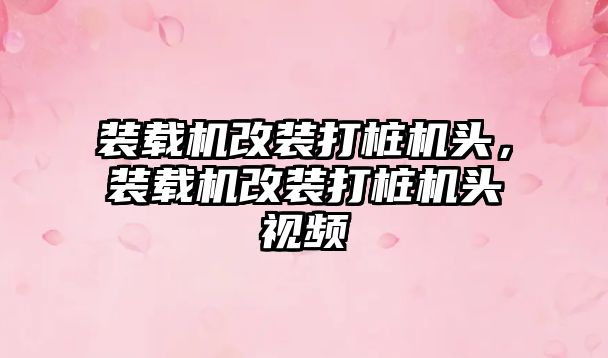 装载机改装打桩机头，装载机改装打桩机头视频